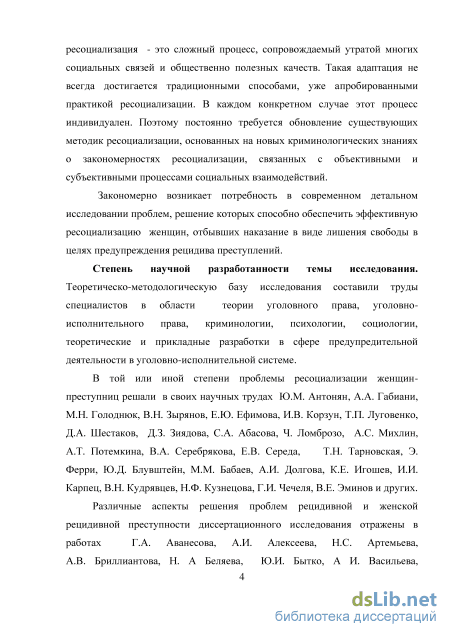 ресоциализация - это сложный процесс, сопровождаемый утратой многих социальных связей и общественно полезных качеств. Такая адаптация не всегда достигается традиционными способами, уже апробированными практикой ресоциализации. В каждом конкретном случае этот процесс индивидуален. Поэтому постоянно требуется обновление существующих методик ресоциализации, основанных на новых криминологических знаниях о закономерностях ресоциализации, связанных с объективными и субъективными процессами социальных взаимодействий.

Закономерно возникает потребность в современном детальном исследовании проблем, решение которых способно обеспечить эффективную ресоциализацию женщин, отбывших наказание в виде лишения свободы в целях предупреждения рецидива преступлений.

Степень научной разработанности темы исследования. Теоретическо-методологическую базу исследования составили труды специалистов в области теории уголовного права, уголовно-исполнительного права, криминологии, психологии, социологии, теоретические и прикладные разработки в сфере предупредительной деятельности в уголовно-исполнительной системе.

В той или иной степени проблемы ресоциализации женщин-преступниц решали в своих научных трудах Ю.М. Антонян, А.А. Габиани, М.Н. Голоднюк, В.Н. Зырянов, Е.Ю. Ефимова, И.В. Корзун, Т.П. Луговенко, Д.А. Шестаков, Д.З. Зиядова, С.А. Абасова, Ч. Ломброзо, А.С. Михлин, А.Т. Потемкина, В.А. Серебрякова, Е.В. Середа, Т.Н. Тарновская, Э. Ферри, Ю.Д. Блувштейн, М.М. Бабаев, А.И. Долгова, К.Е. Игошев, И.И. Карпец, В.Н. Кудрявцев, Н.Ф. Кузнецова, Г.И. Чечеля, В.Е. Эминов и других.

Различные аспекты решения проблем рецидивной и женской рецидивной преступности диссертационного исследования отражены в работах Г.А. Аванесова, А.И. Алексеева, Н.С. Артемьева, А.В. Бриллиантова, Н. А Беляева, Ю.И. Бытко, А И. Васильева,

4

dsLib.net
библиотека диссертаций